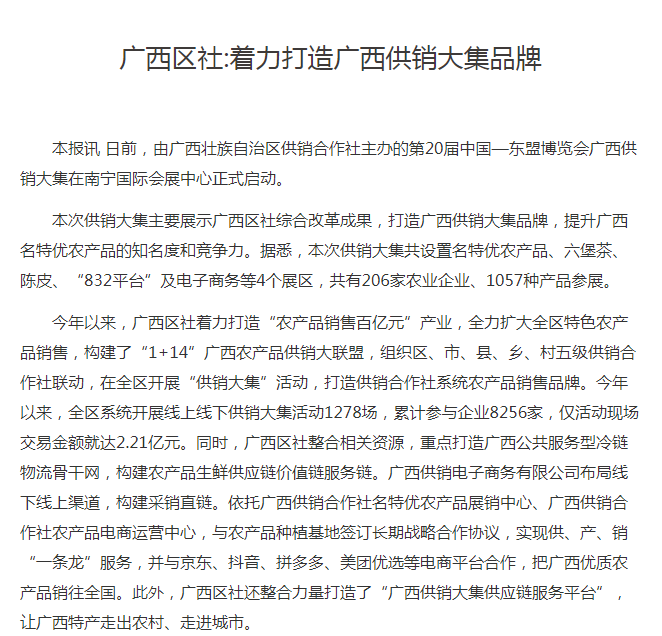 广西区社:着力打造广西供销大集品牌

本报讯 日前，由广西壮族自治区供销合作社主办的第20届中国—东盟博览会广西供销大集在南宁国际会展中心正式启动。

本次供销大集主要展示广西区社综合改革成果，打造广西供销大集品牌，提升广西名特优农产品的知名度和竞争力。据悉，本次供销大集共设置名特优农产品、六堡茶、陈皮、“832平台”及电子商务等4个展区，共有206家农业企业、1057种产品参展。

今年以来，广西区社着力打造“农产品销售百亿元”产业，全力扩大全区特色农产品销售，构建了“1+14”广西农产品供销大联盟，组织区、市、县、乡、村五级供销合作社联动，在全区开展“供销大集”活动，打造供销合作社系统农产品销售品牌。今年以来，全区系统开展线上线下供销大集活动1278场，累计参与企业8256家，仅活动现场交易金额就达2.21亿元。同时，广西区社整合相关资源，重点打造广西公共服务型冷链物流骨干网，构建农产品生鲜供应链价值链服务链。广西供销电子商务有限公司布局线下线上渠道，构建采销直链。依托广西供销合作社名特优农产品展销中心、广西供销合作社农产品电商运营中心，与农产品种植基地签订长期战略合作协议，实现供、产、销“一条龙”服务，并与京东、抖音、拼多多、美团优选等电商平台合作，把广西优质农产品销往全国。此外，广西区社还整合力量打造了“广西供销大集供应链服务平台”，让广西特产走出农村、走进城市。